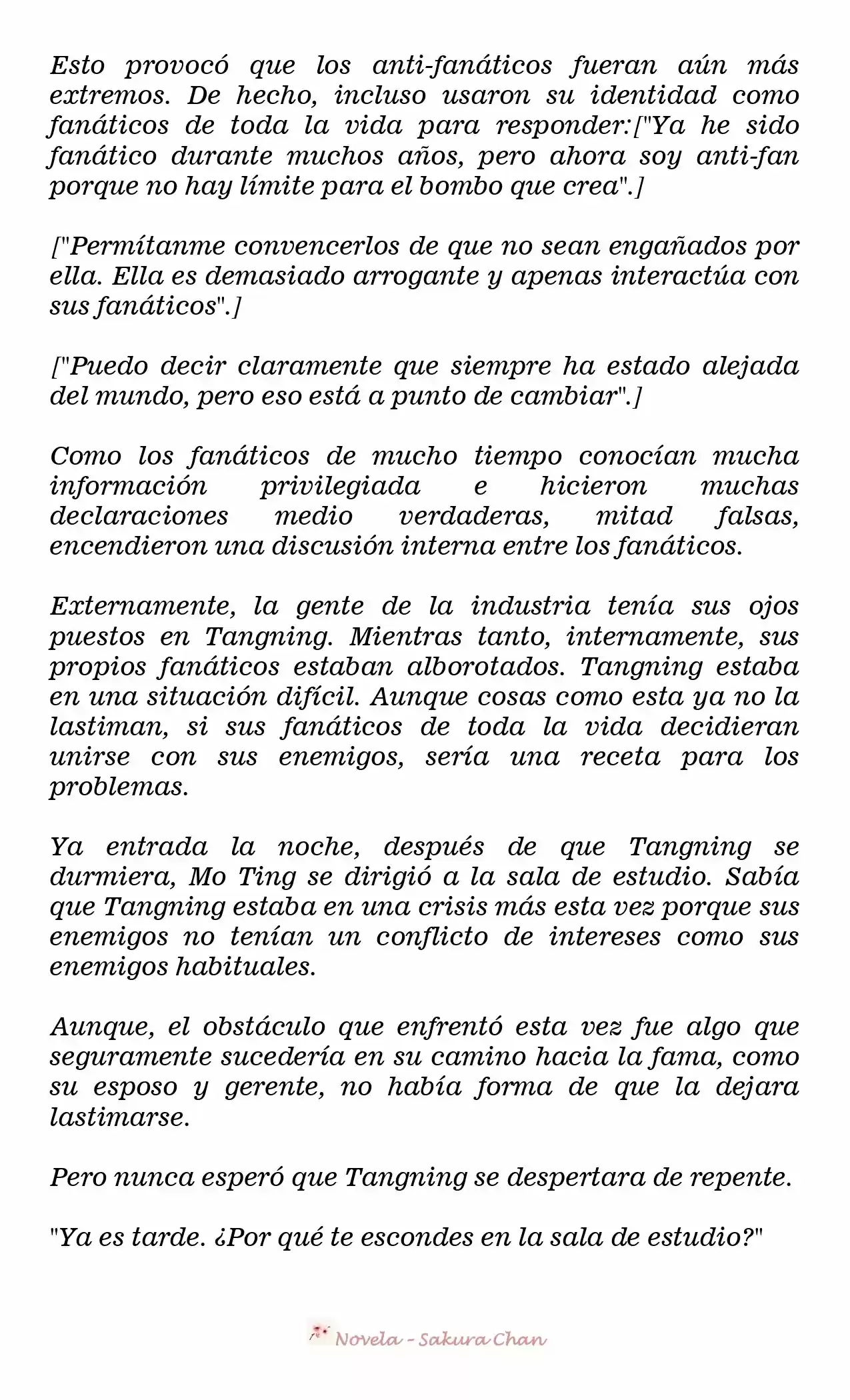 Esto provocó que los anti-fanáticos fueran aún más extremos. De hecho, incluso usaron su identidad como fanáticos de toda la vida para responder:["Ya he sido fanático durante muchos años, pero ahora soy anti-fan porque no hay límite para el bombo que crea".]

["Permítanme convencerlos de que no sean engañados por ella. Ella es demasiado arrogante y apenas interactúa con sus fanáticos".]

["Puedo decir claramente que siempre ha estado alejada del mundo, pero eso está a punto de cambiar".]

Como los fanáticos de mucho tiempo conocían mucha información privilegiada e hicieron muchas declaraciones medio verdaderas, mitad falsas, encendieron una discusión interna entre los fanáticos.

Externamente, la gente de la industria tenía sus ojos puestos en Tangning. Mientras tanto, internamente, sus propios fanáticos estaban alborotados. Tangning estaba en una situación difícil. Aunque cosas como esta ya no la lastiman, si sus fanáticos de toda la vida decidieran unirse con sus enemigos, sería una receta para los problemas.

Ya entrada la noche, después de que Tangning se durmiera, Mo Ting se dirigió a la sala de estudio. Sabía que Tangning estaba en una crisis más esta vez porque sus enemigos no tenían un conflicto de intereses como sus enemigos habituales.

Aunque, el obstáculo que enfrentó esta vez fue algo que seguramente sucedería en su camino hacia la fama, como su esposo y gerente, no había forma de que la dejara lastimarse.

Pero nunca esperó que Tangning se despertara de repente.

"Ya es tarde. ¿Por qué te escondes en la sala de estudio?"

Novela - Sakura Chan